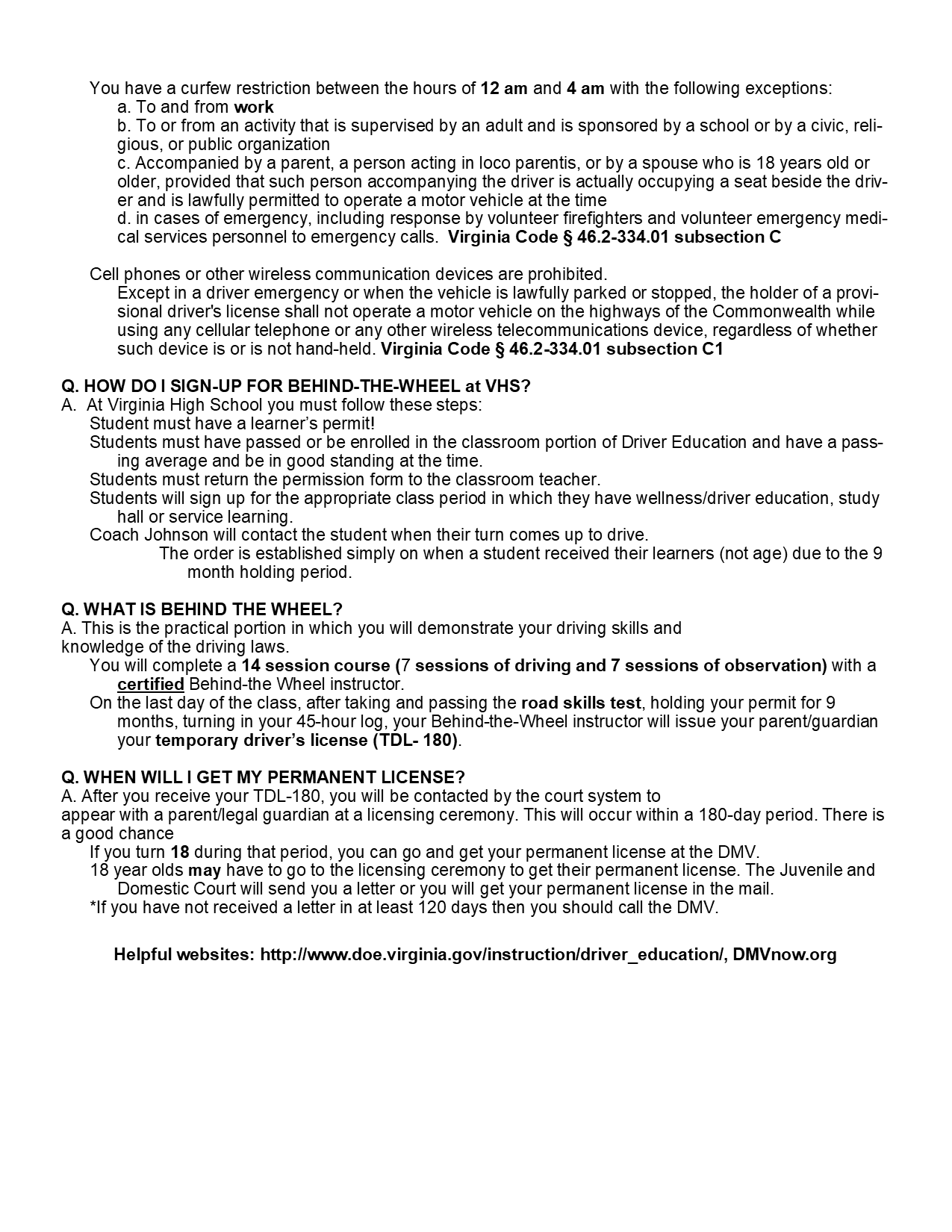 You have a curfew restriction between the hours of 12 am and 4 am with the following exceptions:

a. To and from work

b. To or from an activity that is supervised by an adult and is sponsored by a school or by a civic, religious, or public organization

c. Accompanied by a parent, a person acting in loco parentis, or by a spouse who is 18 years old or older, provided that such person accompanying the driver is actually occupying a seat beside the driver and is lawfully permitted to operate a motor vehicle at the time

d. in cases of emergency, including response by volunteer firefighters and volunteer emergency medical services personnel to emergency calls. Virginia Code § 46.2-334.01 subsection C

Cell phones or other wireless communication devices are prohibited.

Except in a driver emergency or when the vehicle is lawfully parked or stopped, the holder of a provisional driver's license shall not operate a motor vehicle on the highways of the Commonwealth while using any cellular telephone or any other wireless telecommunications device, regardless of whether such device is or is not hand-held. Virginia Code § 46.2-334.01 subsection C1

Q. HOW DO I SIGN-UP FOR BEHIND-THE-WHEEL at VHS?

A. At Virginia High School you must follow these steps:

Student must have a learner's permit!

Students must have passed or be enrolled in the classroom portion of Driver Education and have a passing average and be in good standing at the time.

Students must return the permission form to the classroom teacher.

Students will sign up for the appropriate class period in which they have wellness/driver education, study hall or service learning.

Coach Johnson will contact the student when their turn comes up to drive.

The order is established simply on when a student received their learners (not age) due to the 9 month holding period.

Q. WHAT IS BEHIND THE WHEEL?

A. This is the practical portion in which you will demonstrate your driving skills and knowledge of the driving laws.

You will complete a 14 session course (7 sessions of driving and 7 sessions of observation) with a certified Behind-the Wheel instructor.

On the last day of the class, after taking and passing the road skills test, holding your permit for 9 months, turning in your 45-hour log, your Behind-the-Wheel instructor will issue your parent/guardian your temporary driver's license (TDL- 180).

Q. WHEN WILL I GET MY PERMANENT LICENSE?

A. After you receive your TDL-180, you will be contacted by the court system to appear with a parent/legal guardian at a licensing ceremony. This will occur within a 180-day period. There is a good chance

If you turn 18 during that period, you can go and get your permanent license at the DMV.

18 year olds may have to go to the licensing ceremony to get their permanent license. The Juvenile and Domestic Court will send you a letter or you will get your permanent license in the mail.

*If you have not received a letter in at least 120 days then you should call the DMV.

Helpful websites: http://www.doe.virginia.gov/instruction/driver_education/, DMVnow.org